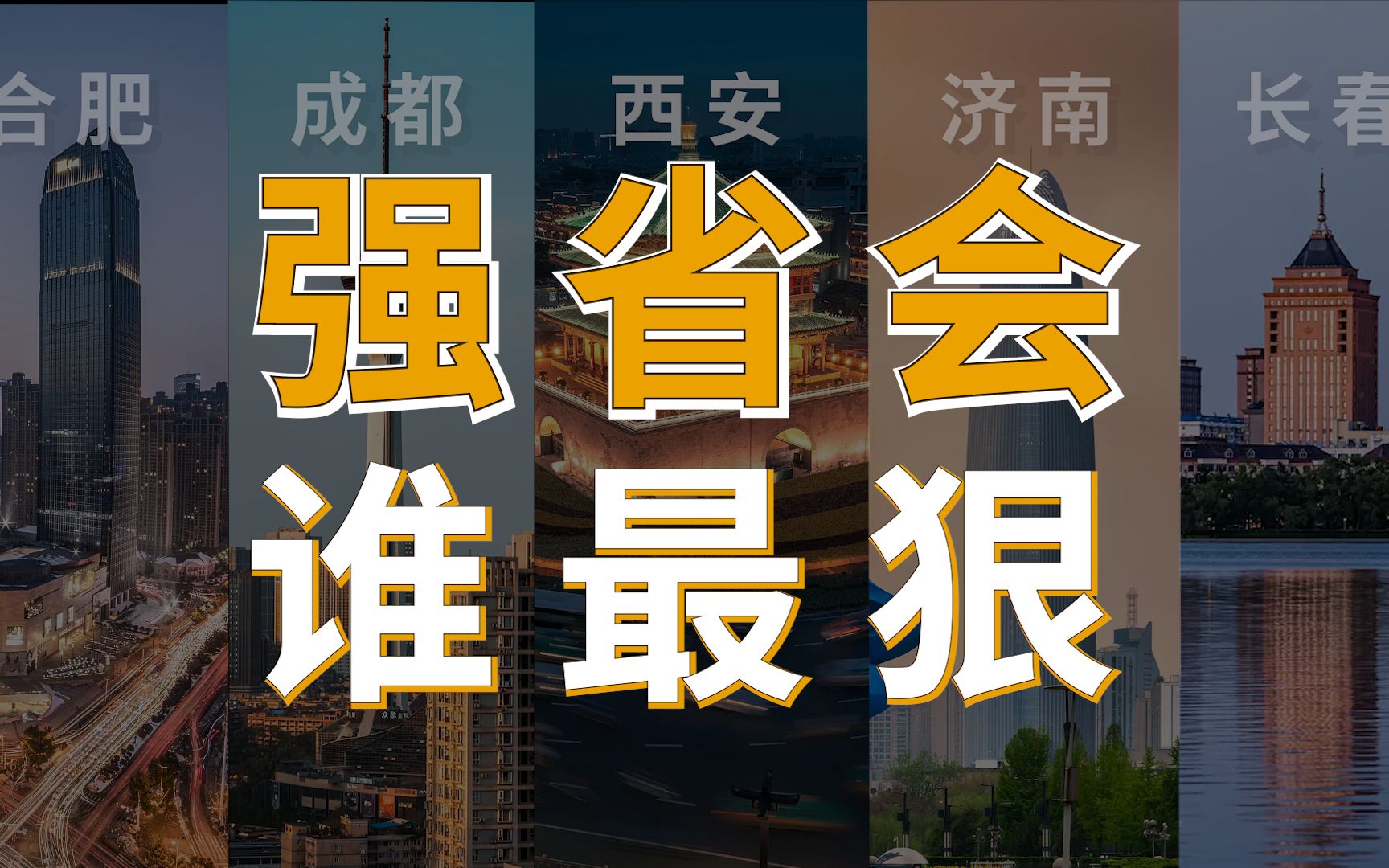 合肥 成都 西安 济南 长春

强省会
谁最狠